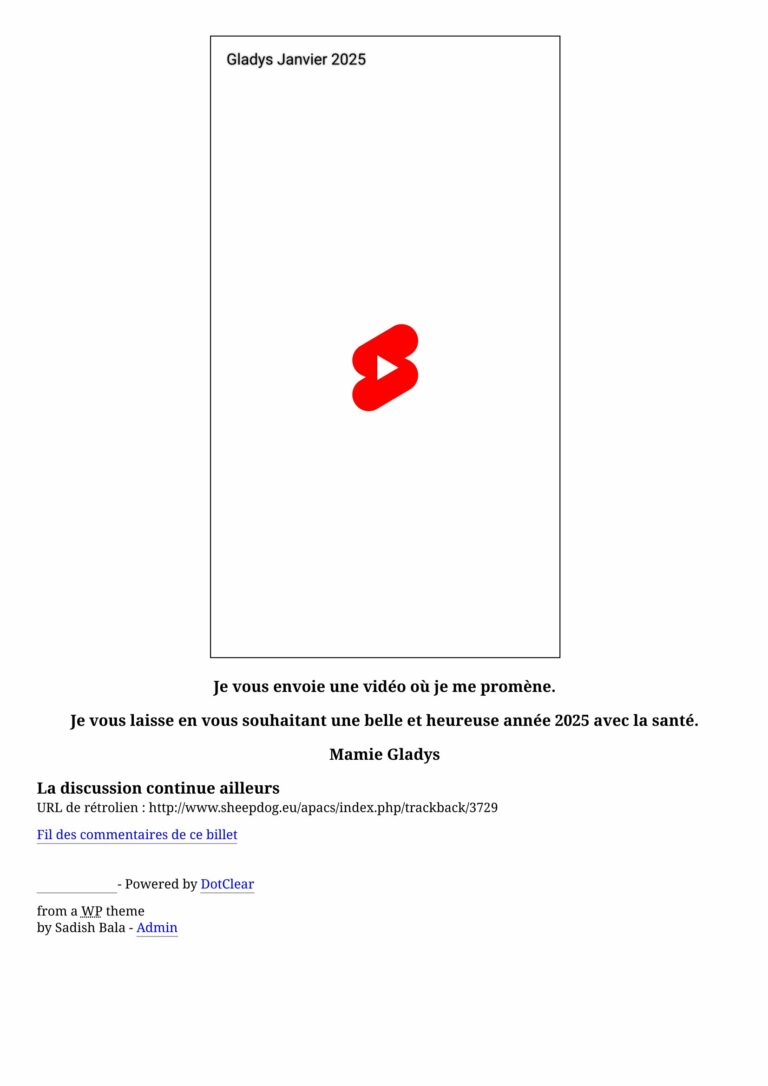 Gladys Janvier 2025

Je vous envoie une vidéo où je me promène.

Je vous laisse en vous souhaitant une belle et heureuse année 2025 avec la santé.

Mamie Gladys

La discussion continue ailleurs
URL de rétrolien : http://www.sheepdog.eu/apacs/index.php/trackback/3729

Fil des commentaires de ce billet

- Powered by DotClear

from a WP theme
by Sadish Bala - Admin